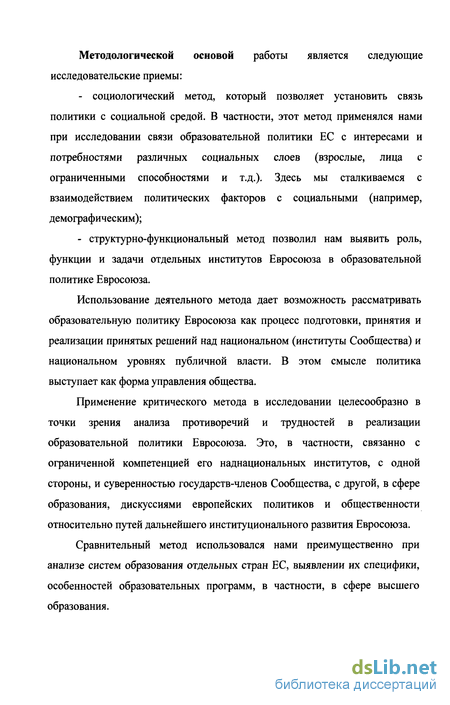 Методологической основой работы является следующие исследовательские приемы:

- социологический метод, который позволяет установить связь политики с социальной средой. В частности, этот метод применялся нами при исследовании связи образовательной политики ЕС с интересами и потребностями различных социальных слоев (взрослые, лица с ограниченными способностями и т.д.). Здесь мы сталкиваемся с взаимодействием политических факторов с социальными (например, демографическим);

- структурно-функциональный метод позволил нам выявить роль, функции и задачи отдельных институтов Евросоюза в образовательной политике Евросоюза.

Использование деятельного метода дает возможность рассматривать образовательную политику Евросоюза как процесс подготовки, принятия и реализации принятых решений над национальном (институты Сообщества) и национальном уровнях публичной власти. В этом смысле политика выступает как форма управления общества.

Применение критического метода в исследовании целесообразно в точки зрения анализа противоречий и трудностей в реализации образовательной политики Евросоюза. Это, в частности, связанно с ограниченной компетенцией его наднациональных институтов, с одной стороны, и суверенностью государств-членов Сообщества, с другой, в сфере образования, дискуссиями европейских политиков и общественности относительно путей дальнейшего институционального развития Евросоюза.

Сравнительный метод использовался нами преимущественно при анализе систем образования отдельных стран ЕС, выявлении их специфики, особенностей образовательных программ, в частности, в сфере высшего образования.

dsLib.net
библиотека диссертаций